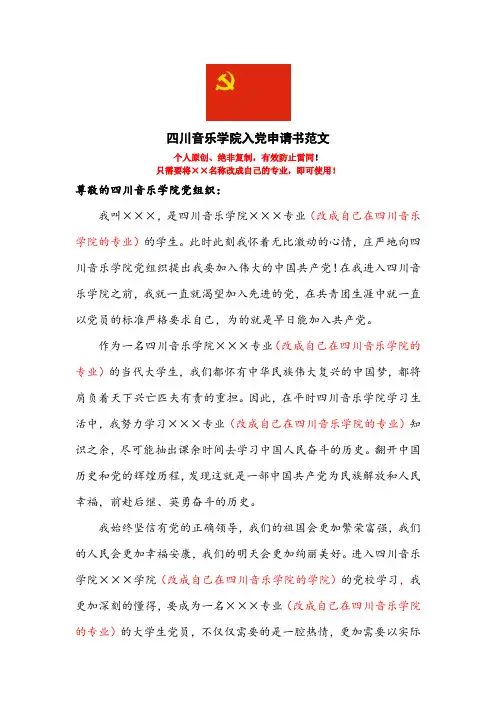 四川音乐学院入党申请书范文

个人原创、绝非复制，有效防止雷同！
只需要将××名称改成自己的专业，即可使用！

尊敬的四川音乐学院党组织：

我叫×××，是四川音乐学院×××专业（改成自己在四川音乐学院的专业）的学生。此时此刻我怀着无比激动的心情，庄严地向四川音乐学院党组织提出我要加入伟大的中国共产党！在我进入四川音乐学院之前，我就一直就渴望加入先进的党，在共青团生涯中就一直以党员的标准严格要求自己，为的就是早日能加入共产党。

作为一名四川音乐学院×××专业（改成自己在四川音乐学院的专业）的当代大学生，我们都怀有中华民族伟大复兴的中国梦，都将肩负着天下兴亡匹夫有责的重担。因此，在平时四川音乐学院学习生活中，我努力学习×××专业（改成自己在四川音乐学院的专业）知识之余，尽可能抽出课余时间去学习中国人民奋斗的历史。翻开中国历史和党的辉煌历程，发现这就是一部中国共产党为民族解放和人民幸福，前赴后继、英勇奋斗的历史。

我始终坚信有党的正确领导，我们的祖国会更加繁荣富强，我们的人民会更加幸福安康，我们的明天会更加绚丽美好。进入四川音乐学院×××学院（改成自己在四川音乐学院的学院）的党校学习，我更加深刻的懂得，要成为一名×××专业（改成自己在四川音乐学院的专业）的大学生党员，不仅仅需要的是一腔热情，更加需要以实际